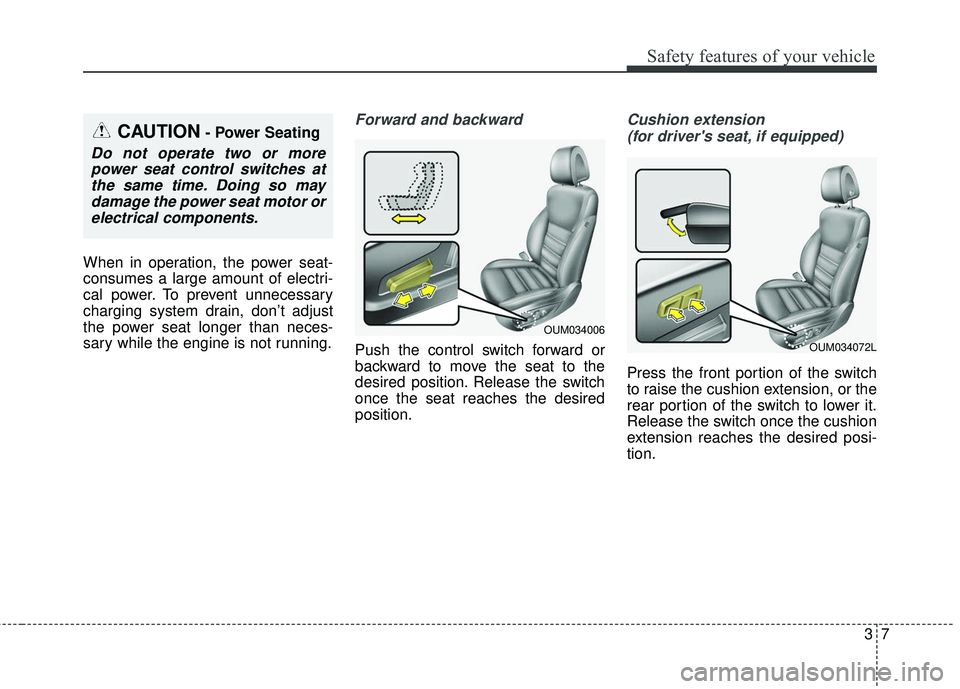 Safety features of your vehicle

CAUTION - Power Seating

Do not operate two or more power seat control switches at the same time. Doing so may damage the power seat motor or electrical components.

When in operation, the power seat-consumes a large amount of electrical power. To prevent unnecessary charging system drain, don't adjust the power seat longer than necessary while the engine is not running.

Forward and backward

OUM034006

Push the control switch forward or backward to move the seat to the desired position. Release the switch once the seat reaches the desired position.

Cushion extension
(for driver's seat, if equipped)

OUM034072L

Press the front portion of the switch to raise the cushion extension, or the rear portion of the switch to lower it. Release the switch once the cushion extension reaches the desired position.

3 7

carmanualsonline.info